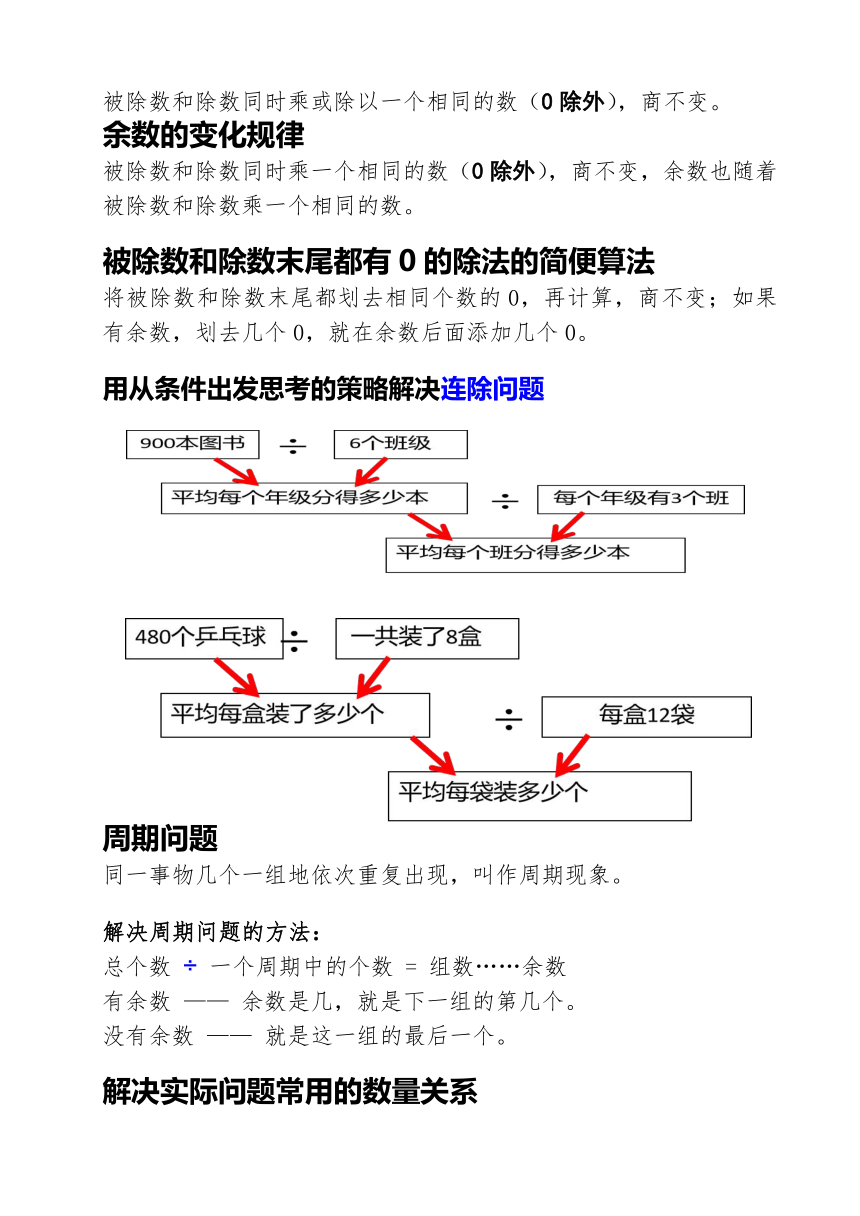 被除数和除数同时乘或除以一个相同的数（0 除外），商不变。

余数的变化规律

被除数和除数同时乘一个相同的数（0 除外），商不变，余数也随着被除数和除数乘一个相同的数。

被除数和除数末尾都有 0 的除法的简便算法

将被除数和除数末尾都划去相同个数的 0，再计算，商不变；如果有余数，划去几个 0，就在余数后面添加几个 0。

用从条件出发思考的策略解决连除问题

900本图书 ÷ 6个班级

平均每个年级分得多少本 ÷ 每个年级有3个班

平均每个班分得多少本

480个乒乓球 ÷ 一共装了8盒

平均每盒装了多少个 ÷ 每盒12袋

平均每袋装多少个

周期问题

同一事物几个一组地依次重复出现，叫作周期现象。

解决周期问题的方法：

总个数 ÷ 一个周期中的个数 = 组数……余数

有余数 —— 余数是几，就是下一组的第几个。

没有余数 —— 就是这一组的最后一个。

解决实际问题常用的数量关系